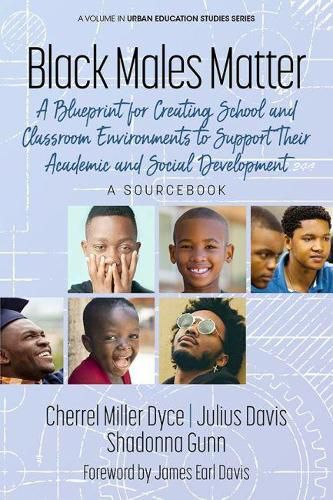 A VOLUME IN URBAN EDUCATION STUDIES SERIES

Black Males Matter

A Blueprint for Creating School and Classroom Environments to Support Their Academic and Social Development

A SOURCEBOOK

Cherrel Miller Dyce | Julius Davis
Shadonna Gunn

Foreword by James Earl Davis